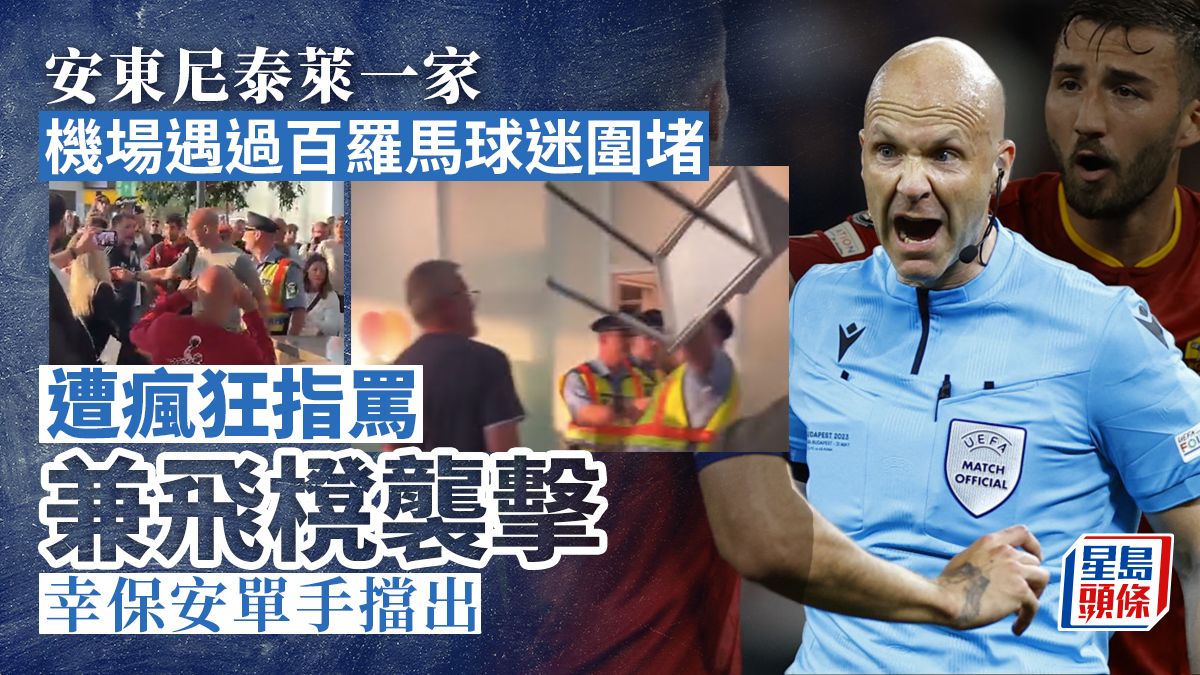 安東尼泰萊一家
機場遇過百羅馬球迷圍堵

遭瘋狂指罵
兼飛櫈襲擊
幸保安單手擋出

UEFA
MATCH OFFICIAL

BUDAPEST 2023

星島頭條